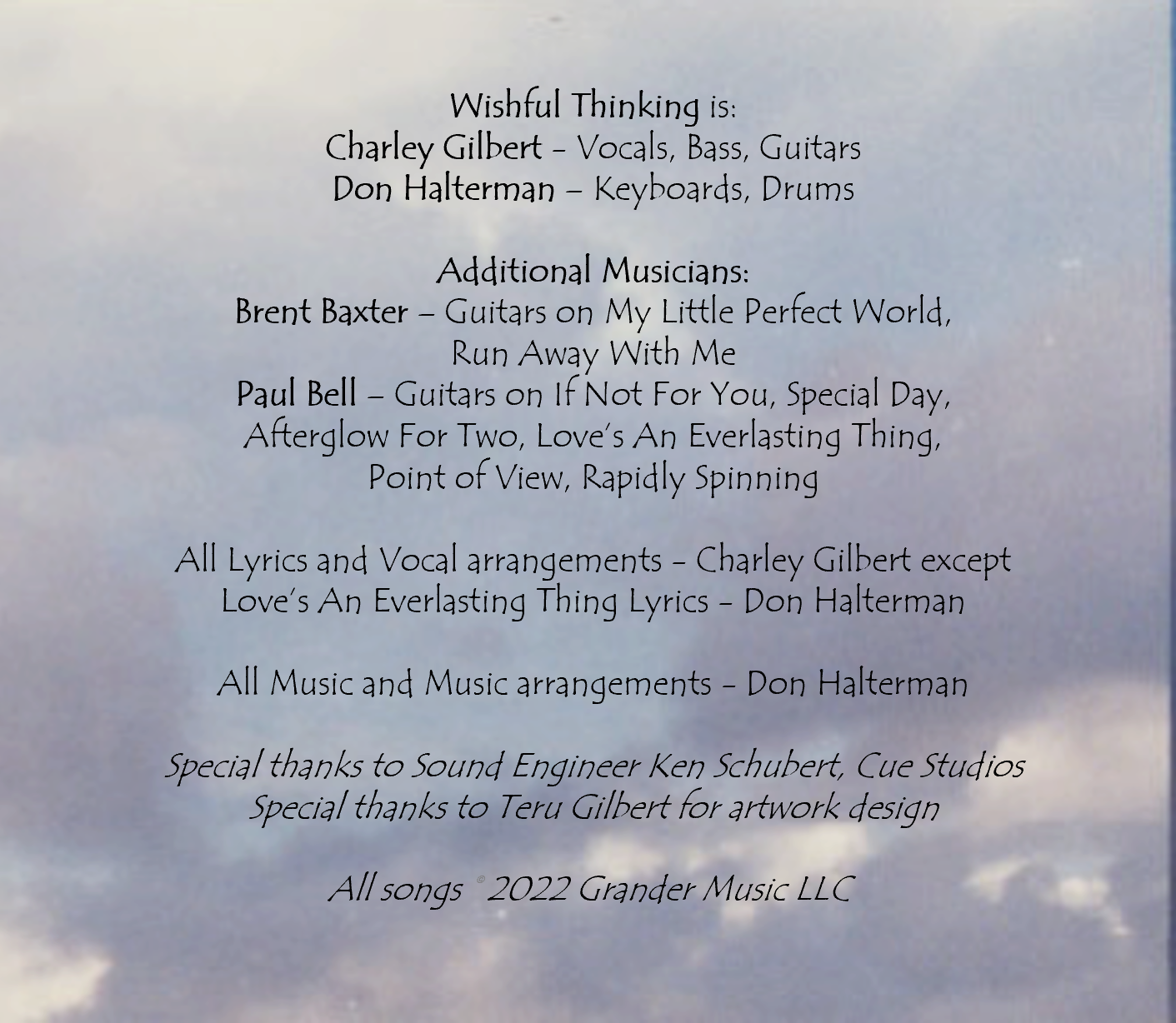 Wishful Thinking is:
Charley Gilbert - Vocals, Bass, Guitars
Don Halterman – Keyboards, Drums

Additional Musicians:
Brent Baxter – Guitars on My Little Perfect World, Run Away With Me
Paul Bell – Guitars on If Not For You, Special Day, Afterglow For Two, Love's An Everlasting Thing, Point of View, Rapidly Spinning

All Lyrics and Vocal arrangements - Charley Gilbert except Love's An Everlasting Thing Lyrics - Don Halterman

All Music and Music arrangements - Don Halterman

Special thanks to Sound Engineer Ken Schubert, Cue Studios
Special thanks to Teru Gilbert for artwork design

All songs © 2022 Grander Music LLC